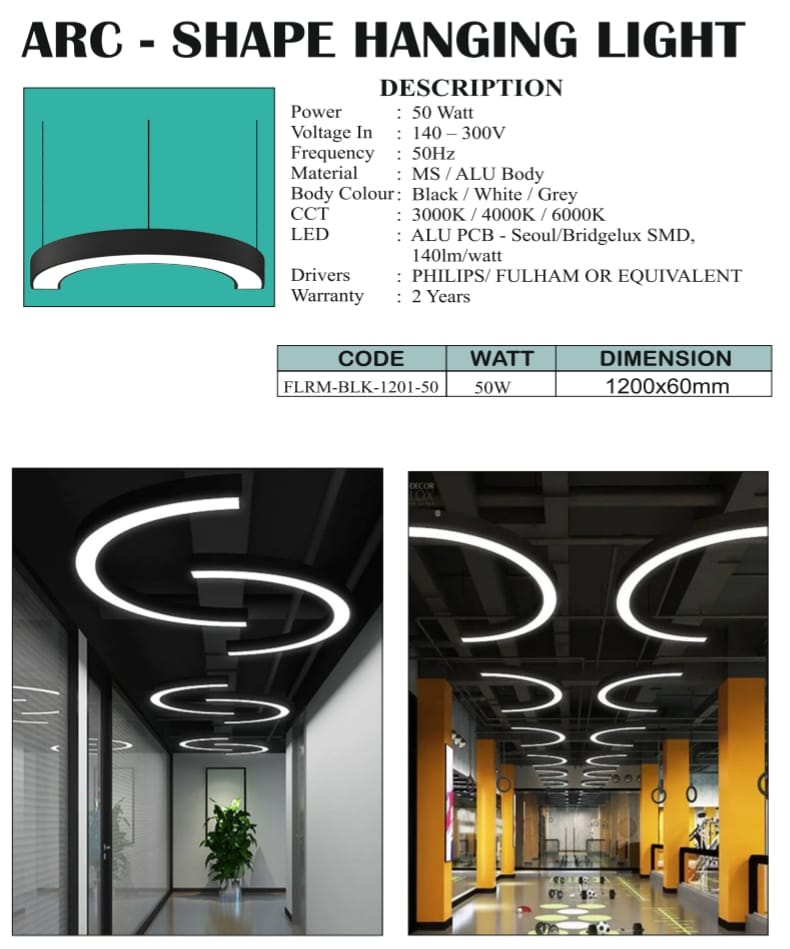 ARC - SHAPE HANGING LIGHT

DESCRIPTION

Power : 50 Watt
Voltage In : 140 – 300V
Frequency : 50Hz
Material : MS / ALU Body
Body Colour : Black / White / Grey
CCT : 3000K / 4000K / 6000K
LED : ALU PCB - Seoul/Bridgelux SMD, 140lm/watt
Drivers : PHILIPS/ FULHAM OR EQUIVALENT
Warranty : 2 Years

| CODE | WATT | DIMENSION |
|---|---|---|
| FLRM-BLK-1201-50 | 50W | 1200x60mm |